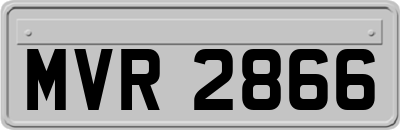 MVR 2866